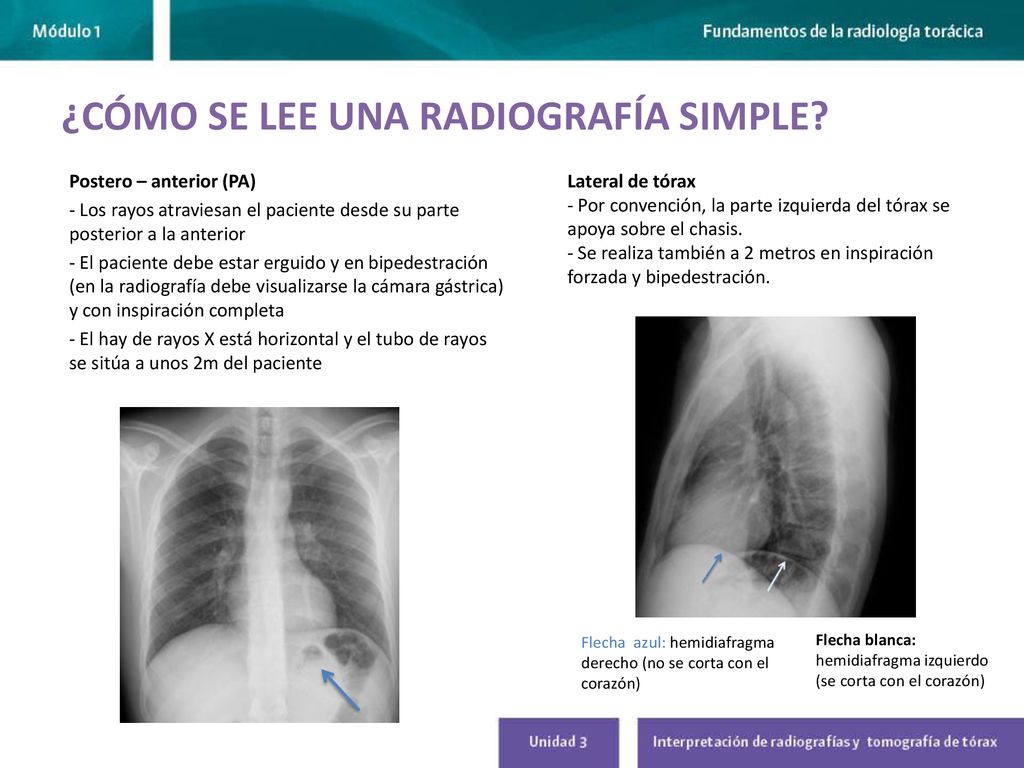 Módulo 1

Fundamentos de la radiología torácica

¿CÓMO SE LEE UNA RADIOGRAFÍA SIMPLE?

Postero – anterior (PA)

- Los rayos atraviesan el paciente desde su parte posterior a la anterior

- El paciente debe estar erguido y en bipedestración (en la radiografía debe visualizarse la cámara gástrica) y con inspiración completa

- El hay de rayos X está horizontal y el tubo de rayos se sitúa a unos 2m del paciente

Lateral de tórax
- Por convención, la parte izquierda del tórax se apoya sobre el chasis.
- Se realiza también a 2 metros en inspiración forzada y bipedestración.

Flecha azul: hemidiafragma derecho (no se corta con el corazón)

Flecha blanca: hemidiafragma izquierdo (se corta con el corazón)

Unidad 3

Interpretación de radiografías y tomografía de tórax